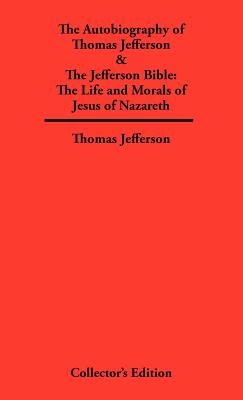 The Autobiography of Thomas Jefferson
&
The Jefferson Bible: The Life and Morals of Jesus of Nazareth

Thomas Jefferson

Collector's Edition